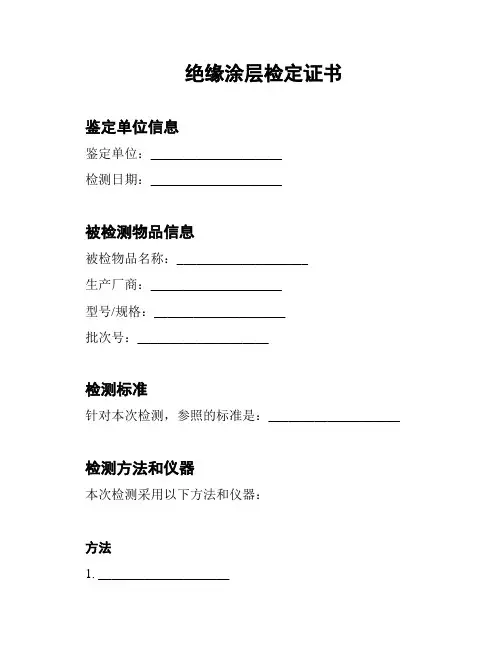 绝缘涂层检定证书

鉴定单位信息

鉴定单位：____________________

检测日期：____________________

被检测物品信息

被检物品名称：____________________

生产厂商：____________________

型号/规格：____________________

批次号：____________________

检测标准

针对本次检测，参照的标准是：____________________

检测方法和仪器

本次检测采用以下方法和仪器：

方法

1. ____________________